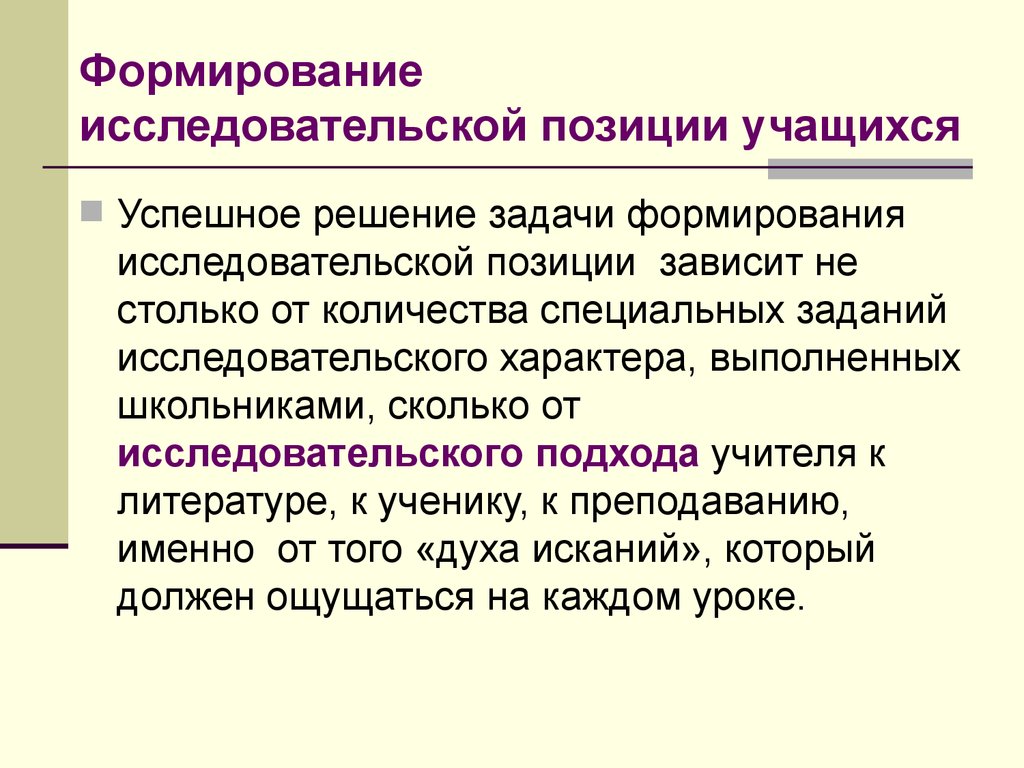 Формирование исследовательской позиции учащихся

Успешное решение задачи формирования исследовательской позиции  зависит не столько от количества специальных заданий исследовательского характера, выполненных школьниками, сколько от исследовательского подхода учителя к литературе, к ученику, к преподаванию, именно  от того «духа исканий», который должен ощущаться на каждом уроке.